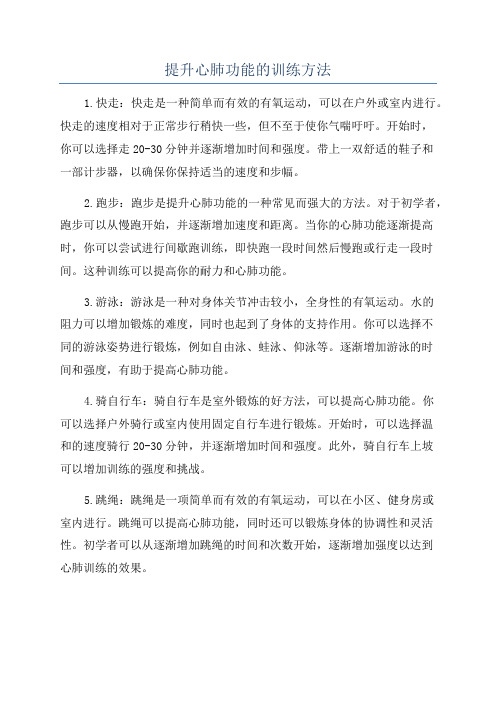 提升心肺功能的训练方法

1.快走：快走是一种简单而有效的有氧运动，可以在户外或室内进行。快走的速度相对于正常步行稍快一些，但不至于使你气喘吁吁。开始时，你可以选择走 20-30 分钟并逐渐增加时间和强度。带上一双舒适的鞋子和一部计步器，以确保你保持适当的速度和步幅。

2.跑步：跑步是提升心肺功能的一种常见而强大的方法。对于初学者，跑步可以从慢跑开始，并逐渐增加速度和距离。当你的心肺功能逐渐提高时，你可以尝试进行间歇跑训练，即快跑一段时间然后慢跑或行走一段时间。这种训练可以提高你的耐力和心肺功能。

3.游泳：游泳是一种对身体关节冲击较小，全身性的有氧运动。水的阻力可以增加锻炼的难度，同时也起到了身体的支持作用。你可以选择不同的游泳姿势进行锻炼，例如自由泳、蛙泳、仰泳等。逐渐增加游泳的时间和强度，有助于提高心肺功能。

4.骑自行车：骑自行车是室外锻炼的好方法，可以提高心肺功能。你可以选择户外骑行或室内使用固定自行车进行锻炼。开始时，可以选择温和的速度骑行 20-30 分钟，并逐渐增加时间和强度。此外，骑自行车上坡可以增加训练的强度和挑战。

5.跳绳：跳绳是一项简单而有效的有氧运动，可以在小区、健身房或室内进行。跳绳可以提高心肺功能，同时还可以锻炼身体的协调性和灵活性。初学者可以从逐渐增加跳绳的时间和次数开始，逐渐增加强度以达到心肺训练的效果。